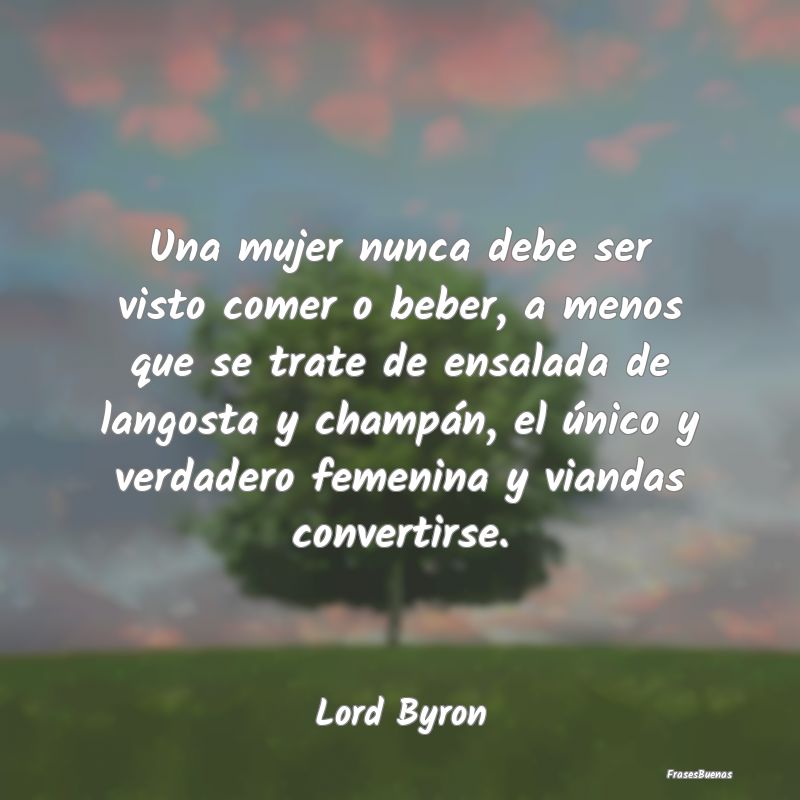 Una mujer nunca debe ser visto comer o beber, a menos que se trate de ensalada de langosta y champán, el único y verdadero femenina y viandas convertirse.

Lord Byron

FrasesBuenas